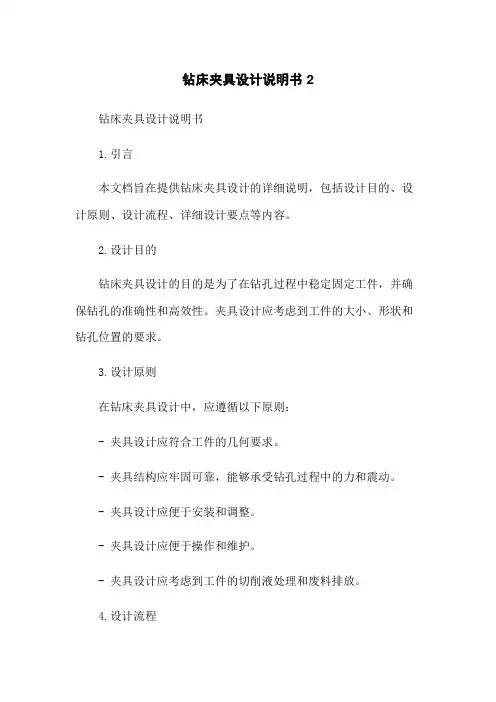 钻床夹具设计说明书 2

钻床夹具设计说明书

1. 引言

本文档旨在提供钻床夹具设计的详细说明，包括设计目的、设计原则、设计流程、详细设计要点等内容。

2. 设计目的

钻床夹具设计的目的是为了在钻孔过程中稳定固定工件，并确保钻孔的准确性和高效性。夹具设计应考虑到工件的大小、形状和钻孔位置的要求。

3. 设计原则

在钻床夹具设计中，应遵循以下原则：

- 夹具设计应符合工件的几何要求。

- 夹具结构应牢固可靠，能够承受钻孔过程中的力和震动。

- 夹具设计应便于安装和调整。

- 夹具设计应便于操作和维护。

- 夹具设计应考虑到工件的切削液处理和废料排放。

4. 设计流程